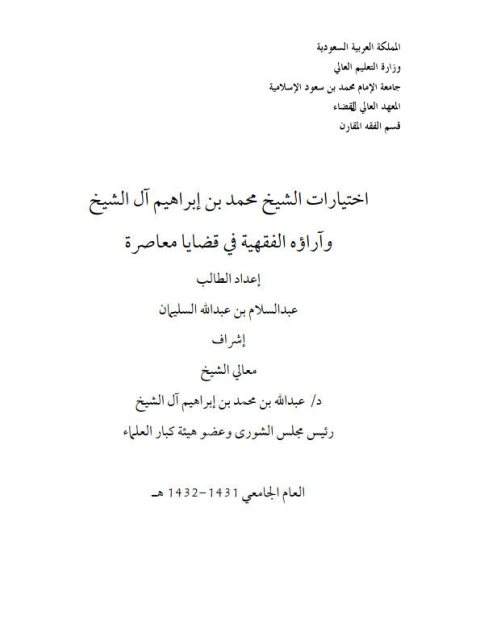 المملكة العربية السعودية
وزارة التعليم العالي
جامعة الإمام محمد بن سعود الإسلامية
المعهد العالي للقضاء
قسم الفقه المقارن

اختيارات الشيخ محمد بن إبراهيم آل الشيخ
وآراؤه الفقهية في قضايا معاصرة

إعداد الطالب
عبدالسلام بن عبدالله السليمان
إشراف
معالي الشيخ
د/ عبدالله بن محمد بن إبراهيم آل الشيخ
رئيس مجلس الشورى وعضو هيئة كبار العلماء

العام الجامعي 1431-1432 هـ